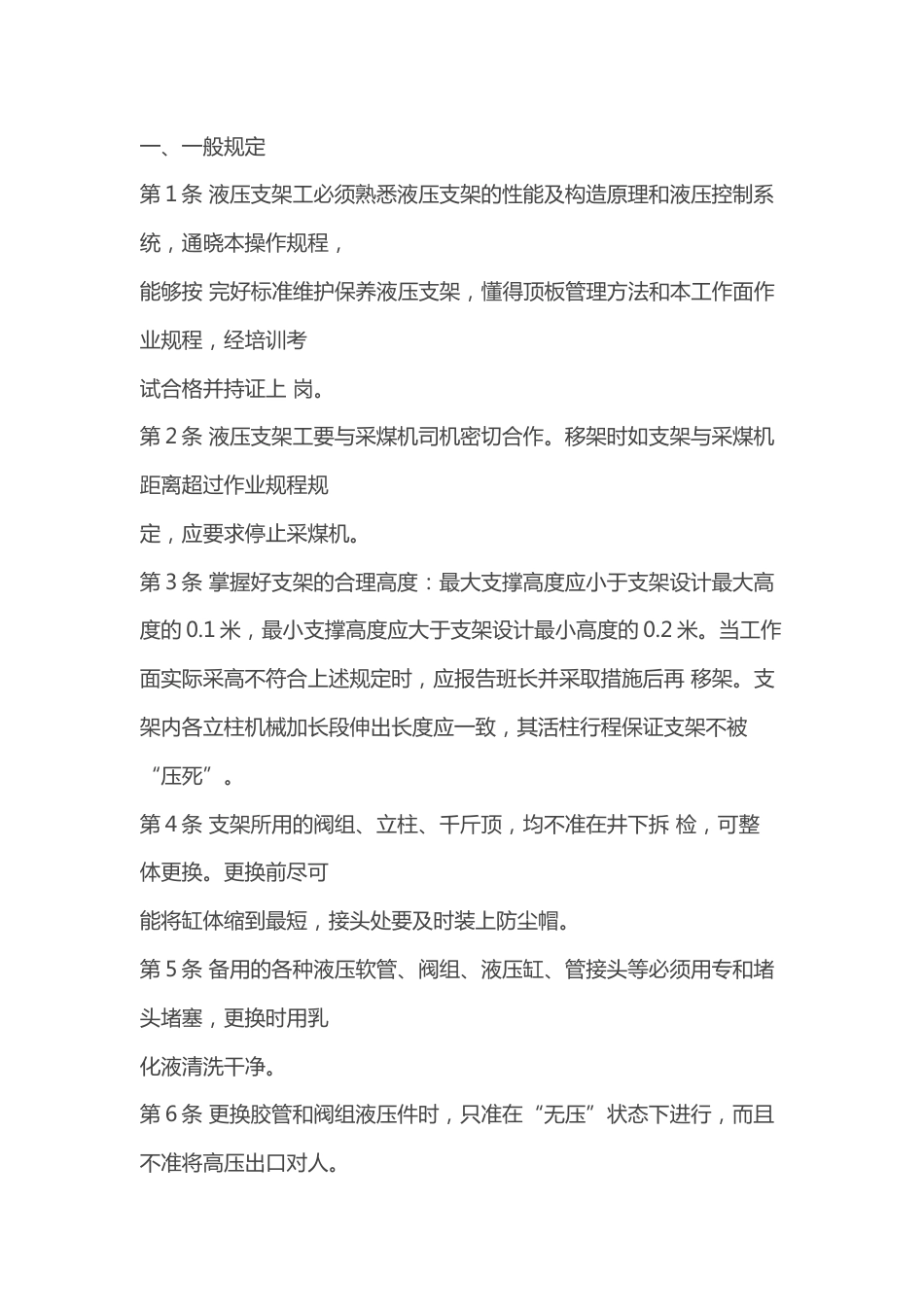 一、一般规定

第 1 条 液压支架工必须熟悉液压支架的性能及构造原理和液压控制系统，通晓本操作规程，

能够按 完好标准维护保养液压支架，懂得顶板管理方法和本工作面作业规程，经培训考

试合格并持证上 岗。

第 2 条 液压支架工要与采煤机司机密切合作。移架时如支架与采煤机距离超过作业规程规

定，应要求停止采煤机。

第 3 条 掌握好支架的合理高度：最大支撑高度应小于支架设计最大高度的 0.1 米，最小支撑高度应大于支架设计最小高度的 0.2 米。当工作面实际采高不符合上述规定时，应报告班长并采取措施后再 移架。支架内各立柱机械加长段伸出长度应一致，其活柱行程保证支架不被“压死”。

第 4 条 支架所用的阀组、立柱、千斤顶，均不准在井下拆 检，可整体更换。更换前尽可

能将缸体缩到最短，接头处要及时装上防尘帽。

第 5 条 备用的各种液压软管、阀组、液压缸、管接头等必须用专和堵头堵塞，更换时用乳

化液清洗干净。

第 6 条 更换胶管和阀组液压件时，只准在“无压”状态下进行，而且不准将高压出口对人。